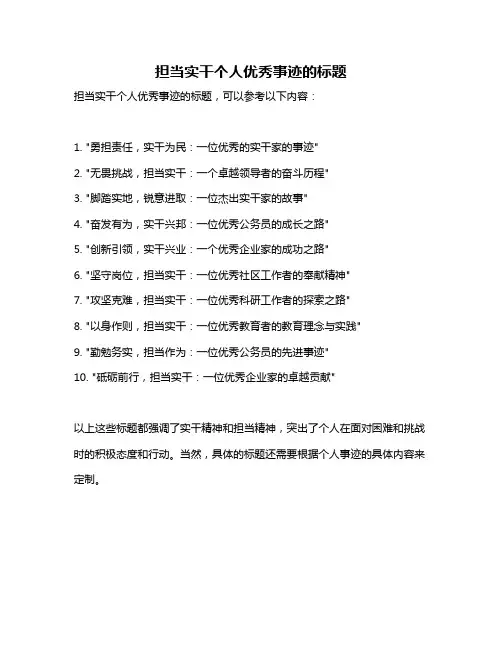 担当实干个人优秀事迹的标题

担当实干个人优秀事迹的标题，可以参考以下内容：

1. "勇担责任，实干为民：一位优秀的实干家的事迹"
2. "无畏挑战，担当实干：一个卓越领导者的奋斗历程"
3. "脚踏实地，锐意进取：一位杰出实干家的故事"
4. "奋发有为，实干兴邦：一位优秀公务员的成长之路"
5. "创新引领，实干兴业：一个优秀企业家的成功之路"
6. "坚守岗位，担当实干：一位优秀社区工作者的奉献精神"
7. "攻坚克难，担当实干：一位优秀科研工作者的探索之路"
8. "以身作则，担当实干：一位优秀教育者的教育理念与实践"
9. "勤勉务实，担当作为：一位优秀公务员的先进事迹"
10. "砥砺前行，担当实干：一位优秀企业家的卓越贡献"

以上这些标题都强调了实干精神和担当精神，突出了个人在面对困难和挑战时的积极态度和行动。当然，具体的标题还需要根据个人事迹的具体内容来定制。